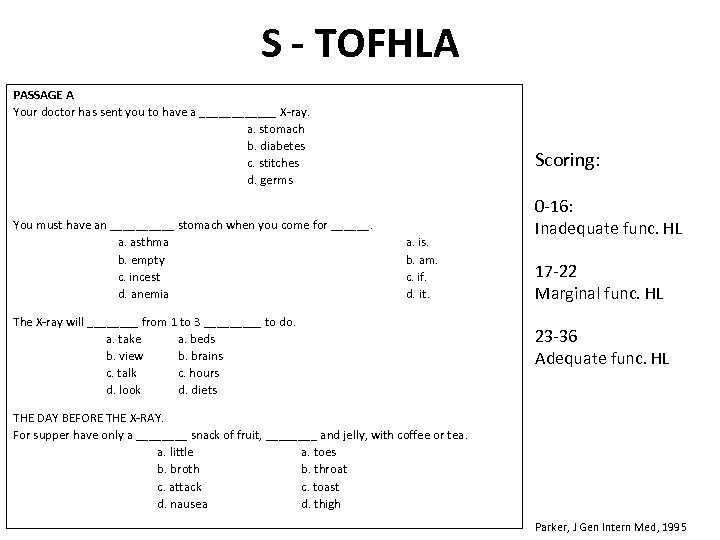 S - TOFHLA

PASSAGE A
Your doctor has sent you to have a __________ X-ray.
a. stomach
b. diabetes
c. stitches
d. germs

You must have an ________ stomach when you come for _____.
a. asthma
b. empty
c. incest
d. anemia

a. is.
b. am.
c. if.
d. it.

The X-ray will _______ from 1 to 3 ________ to do.
a. take
b. view
c. talk
d. look

a. beds
b. brains
c. hours
d. diets

THE DAY BEFORE THE X-RAY.
For supper have only a _______ snack of fruit, _______ and jelly, with coffee or tea.
a. little
b. broth
c. attack
d. nausea

a. toes
b. throat
c. toast
d. thigh

Scoring:

0-16:
Inadequate func. HL

17-22
Marginal func. HL

23-36
Adequate func. HL

Parker, J Gen Intern Med, 1995